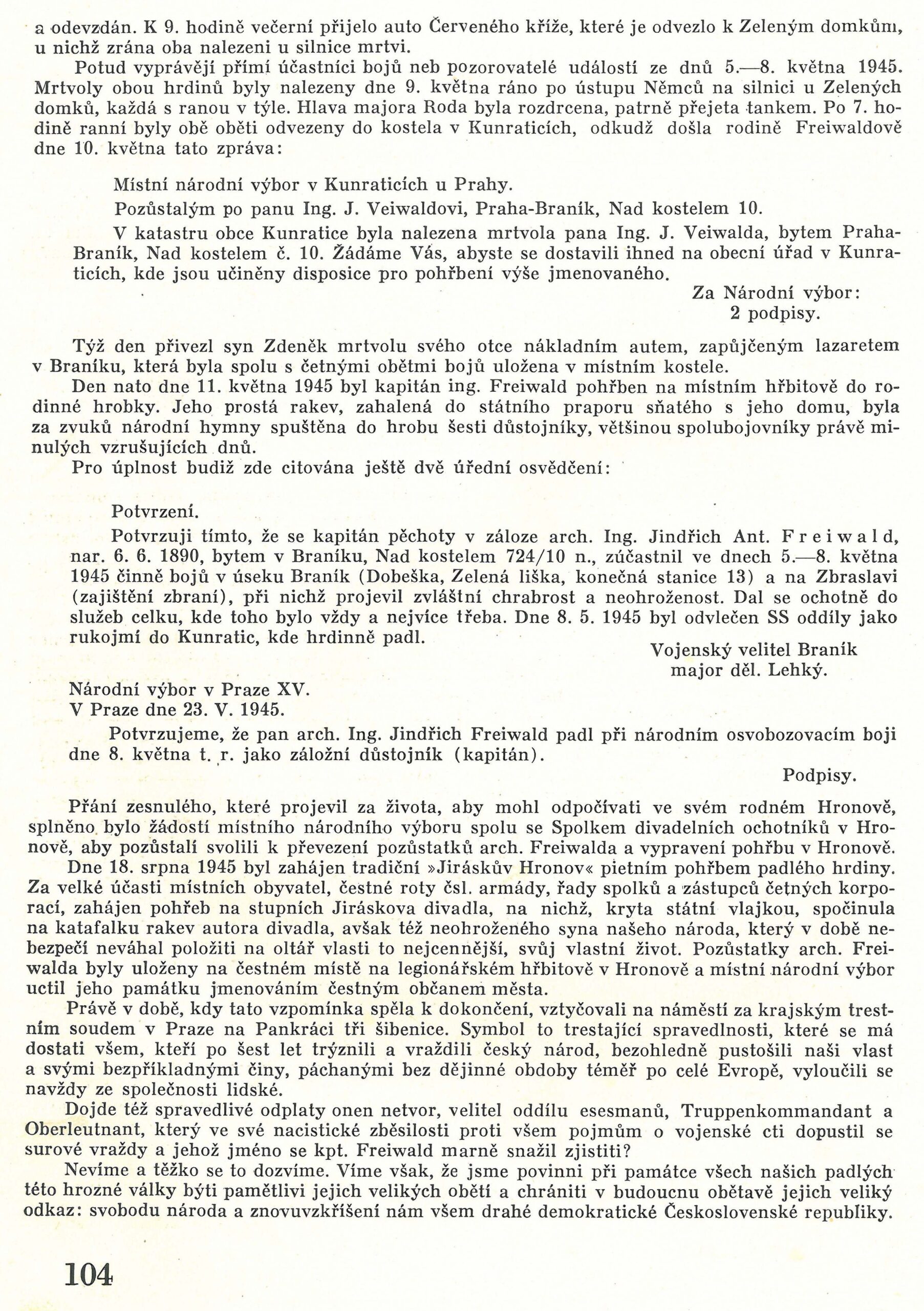 a odevzdán. K 9. hodině večerní přijelo auto Červeného kříže, které je odvezlo k Zeleným domkům, u nichž zrána oba nalezeni u silnice mrtvi.

Potud vyprávějí přímí účastníci bojů neb pozorovatelé událostí ze dnů 5.—8. května 1945. Mrtvoly obou hrdinů byly nalezeny dne 9. května ráno po ústupu Němců na silnici u Zelených domků, každá s ranou v týle. Hlava majora Roda byla rozdrcena, patrně přejeta tankem. Po 7. hodině ranní byly obě oběti odvezeny do kostela v Kunraticích, odkudž došla rodině Freiwaldově dne 10. května tato zpráva:

Místní národní výbor v Kunraticích u Prahy.

Pozůstalým po panu Ing. J. Veiwaldovi, Praha-Braník, Nad kostelem 10.

V katastru obce Kunratice byla nalezena mrtvola pana Ing. J. Veiwalda, bytem Praha-Braník, Nad kostelem č. 10. Žádáme Vás, abyste se dostavili ihned na obecní úřad v Kunraticích, kde jsou učiněny disposice pro pohřbení výše jmenovaného.

Za Národní výbor:
2 podpisy.

Týž den přivezl syn Zdeněk mrtvolu svého otce nákladním autem, zapůjčeným lazaretem v Braníku, která byla spolu s četnými obětmi bojů uložena v místním kostele.

Den nato dne 11. května 1945 byl kapitán ing. Freiwald pohřben na místním hřbitově do rodinné hrobky. Jeho prostá rakev, zahalená do státního praporu sňatého s jeho domu, byla za zvuků národní hymny spuštěna do hrobu šesti důstojníky, většinou spolubojovníky právě minulých vzrušujících dnů.

Pro úplnost budiž zde citována ještě dvě úřední osvědčení:

Potvrzení.

Potvrzuji tímto, že se kapitán pěchoty v záloze arch. Ing. Jindřich Ant. Freiwald, nar. 6. 6. 1890, bytem v Braníku, Nad kostelem 724/10 n., zúčastnil ve dnech 5.—8. května 1945 činně bojů v úseku Braník (Dobeška, Zelená liška, konečná stanice 13) a na Zbraslavi (zajištění zbraní), při nichž projevil zvláštní chrabrost a neohroženost. Dal se ochotně do služeb celku, kde toho bylo vždy a nejvíce třeba. Dne 8. 5. 1945 byl odvlečen SS oddíly jako rukojmí do Kunratic, kde hrdinně padl.

Vojenský velitel Braník
major děl. Lehký.

Národní výbor v Praze XV.
V Praze dne 23. V. 1945.

Potvrzujeme, že pan arch. Ing. Jindřich Freiwald padl při národním osvobozovacím boji dne 8. května t. r. jako záložní důstojník (kapitán).

Podpisy.

Přání zesnulého, které projevil za života, aby mohl odpočívati ve svém rodném Hronově, splněno bylo žádostí místního národního výboru spolu se Spolkem divadelních ochotníků v Hronově, aby pozůstalí svolili k převezení pozůstatků arch. Freiwalda a vypravení pohřbu v Hronově.

Dne 18. srpna 1945 byl zahájen tradiční »Jiráskův Hronov« pietním pohřbem padlého hrdiny. Za velké účasti místních obyvatel, čestné roty čsl. armády, řady spolků a zástupců četných korporací, zahájen pohřeb na stupních Jiráskova divadla, na nichž, kryta státní vlajkou, spočinula na katafalku rakev autora divadla, avšak též neohroženého syna našeho národa, který v době nebezpečí neváhal položiti na oltář vlasti to nejcennější, svůj vlastní život. Pozůstatky arch. Freiwalda byly uloženy na čestném místě na legionářském hřbitově v Hronově a místní národní výbor uctil jeho památku jmenováním čestným občanem města.

Právě v době, kdy tato vzpomínka spěla k dokončení, vztyčovali na náměstí za krajským trestním soudem v Praze na Pankráci tři šibenice. Symbol to trestající spravedlnosti, které se má dostati všem, kteří po šest let trýznili a vraždili český národ, bezohledně pustošili naši vlast a svými bezpříkladnými činy, páchanými bez dějinné obdoby téměř po celé Evropě, vyloučili se navždy ze společnosti lidské.

Dojde též spravedlivé odplaty onen netvor, velitel oddílu esesmanů, Truppenkommandant a Oberleutnant, který ve své nacistické zběsilosti proti všem pojmům o vojenské cti dopustil se surové vraždy a jehož jméno se kpt. Freiwald marně snažil zjistiti?

Nevíme a těžko se to dozvíme. Víme však, že jsme povinni při památce všech našich padlých této hrozné války býti pamětlivi jejich velikých obětí a chrániti v budoucnu obětavě jejich veliký odkaz: svobodu národa a znovuvzkříšení nám všem drahé demokratické Československé republiky.

104